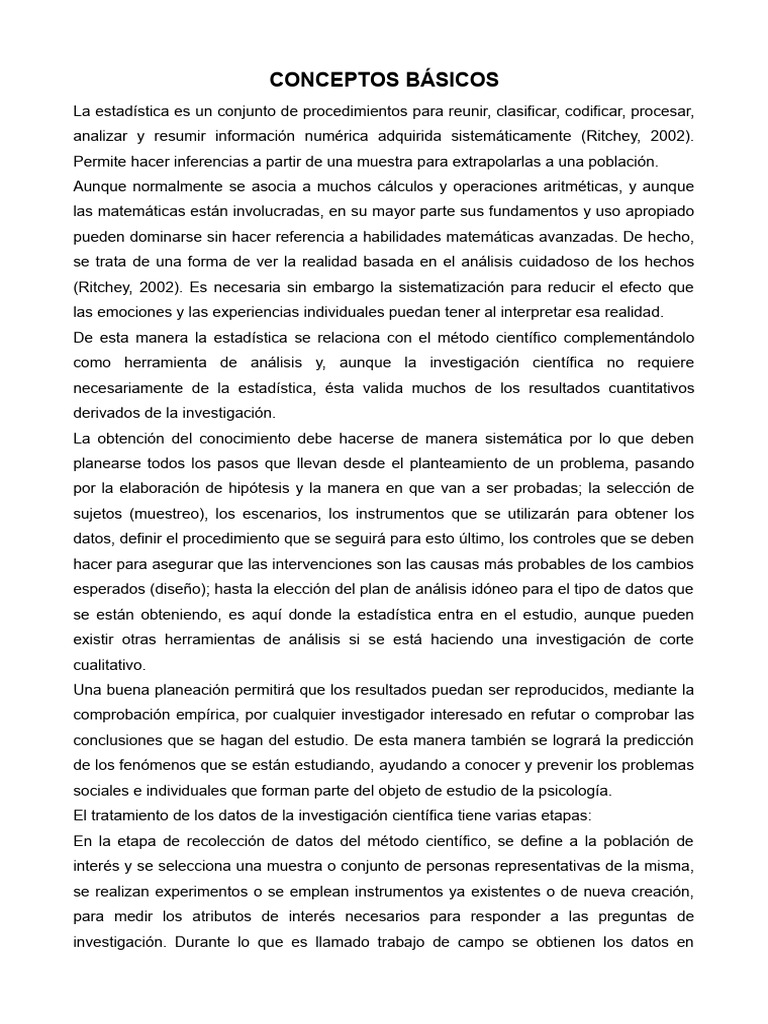 CONCEPTOS BÁSICOS

La estadística es un conjunto de procedimientos para reunir, clasificar, codificar, procesar, analizar y resumir información numérica adquirida sistemáticamente (Ritchey, 2002). Permite hacer inferencias a partir de una muestra para extrapolarlas a una población.

Aunque normalmente se asocia a muchos cálculos y operaciones aritméticas, y aunque las matemáticas están involucradas, en su mayor parte sus fundamentos y uso apropiado pueden dominarse sin hacer referencia a habilidades matemáticas avanzadas. De hecho, se trata de una forma de ver la realidad basada en el análisis cuidadoso de los hechos (Ritchey, 2002). Es necesaria sin embargo la sistematización para reducir el efecto que las emociones y las experiencias individuales puedan tener al interpretar esa realidad.

De esta manera la estadística se relaciona con el método científico complementándolo como herramienta de análisis y, aunque la investigación científica no requiere necesariamente de la estadística, ésta valida muchos de los resultados cuantitativos derivados de la investigación.

La obtención del conocimiento debe hacerse de manera sistemática por lo que deben planearse todos los pasos que llevan desde el planteamiento de un problema, pasando por la elaboración de hipótesis y la manera en que van a ser probadas; la selección de sujetos (muestreo), los escenarios, los instrumentos que se utilizarán para obtener los datos, definir el procedimiento que se seguirá para esto último, los controles que se deben hacer para asegurar que las intervenciones son las causas más probables de los cambios esperados (diseño); hasta la elección del plan de análisis idóneo para el tipo de datos que se están obteniendo, es aquí donde la estadística entra en el estudio, aunque pueden existir otras herramientas de análisis si se está haciendo una investigación de corte cualitativo.

Una buena planeación permitirá que los resultados puedan ser reproducidos, mediante la comprobación empírica, por cualquier investigador interesado en refutar o comprobar las conclusiones que se hagan del estudio. De esta manera también se logrará la predicción de los fenómenos que se están estudiando, ayudando a conocer y prevenir los problemas sociales e individuales que forman parte del objeto de estudio de la psicología.

El tratamiento de los datos de la investigación científica tiene varias etapas:

En la etapa de recolección de datos del método científico, se define a la población de interés y se selecciona una muestra o conjunto de personas representativas de la misma, se realizan experimentos o se emplean instrumentos ya existentes o de nueva creación, para medir los atributos de interés necesarios para responder a las preguntas de investigación. Durante lo que es llamado trabajo de campo se obtienen los datos en